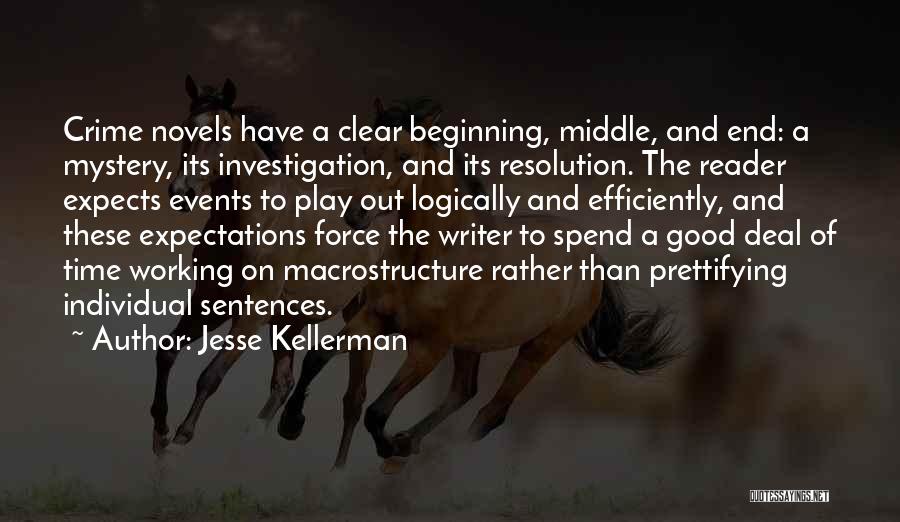 Crime novels have a clear beginning, middle, and end: a mystery, its investigation, and its resolution. The reader expects events to play out logically and efficiently, and these expectations force the writer to spend a good deal of time working on macrostructure rather than prettifying individual sentences.

~ Author: Jesse Kellerman

QUOTESSAYINGS.NET